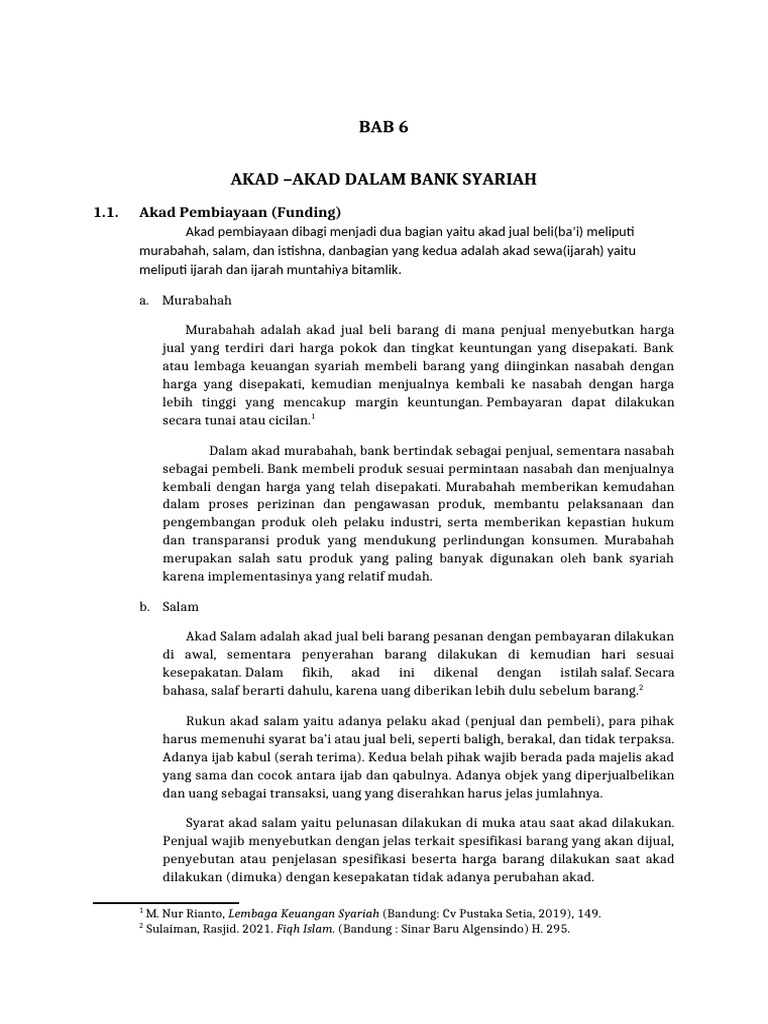 BAB 6

AKAD –AKAD DALAM BANK SYARIAH

1.1. Akad Pembiayaan (Funding)

Akad pembiayaan dibagi menjadi dua bagian yaitu akad jual beli(ba'i) meliputi murabahah, salam, dan istishna, danbagian yang kedua adalah akad sewa(ijarah) yaitu meliputi ijarah dan ijarah muntahiya bitamlik.

a. Murabahah

Murabahah adalah akad jual beli barang di mana penjual menyebutkan harga jual yang terdiri dari harga pokok dan tingkat keuntungan yang disepakati. Bank atau lembaga keuangan syariah membeli barang yang diinginkan nasabah dengan harga yang disepakati, kemudian menjualnya kembali ke nasabah dengan harga lebih tinggi yang mencakup margin keuntungan. Pembayaran dapat dilakukan secara tunai atau cicilan.$^1$

Dalam akad murabahah, bank bertindak sebagai penjual, sementara nasabah sebagai pembeli. Bank membeli produk sesuai permintaan nasabah dan menjualnya kembali dengan harga yang telah disepakati. Murabahah memberikan kemudahan dalam proses perizinan dan pengawasan produk, membantu pelaksanaan dan pengembangan produk oleh pelaku industri, serta memberikan kepastian hukum dan transparansi produk yang mendukung perlindungan konsumen. Murabahah merupakan salah satu produk yang paling banyak digunakan oleh bank syariah karena implementasinya yang relatif mudah.

b. Salam

Akad Salam adalah akad jual beli barang pesanan dengan pembayaran dilakukan di awal, sementara penyerahan barang dilakukan di kemudian hari sesuai kesepakatan. Dalam fikih, akad ini dikenal dengan istilah salaf. Secara bahasa, salaf berarti dahulu, karena uang diberikan lebih dulu sebelum barang.$^2$

Rukun akad salam yaitu adanya pelaku akad (penjual dan pembeli), para pihak harus memenuhi syarat ba'i atau jual beli, seperti baligh, berakal, dan tidak terpaksa. Adanya ijab kabul (serah terima). Kedua belah pihak wajib berada pada majelis akad yang sama dan cocok antara ijab dan qabulnya. Adanya objek yang diperjualbelikan dan uang sebagai transaksi, uang yang diserahkan harus jelas jumlahnya.

Syarat akad salam yaitu pelunasan dilakukan di muka atau saat akad dilakukan. Penjual wajib menyebutkan dengan jelas terkait spesifikasi barang yang akan dijual, penyebutan atau penjelasan spesifikasi beserta harga barang dilakukan saat akad dilakukan (dimuka) dengan kesepakatan tidak adanya perubahan akad.

$^1$ M. Nur Rianto, Lembaga Keuangan Syariah (Bandung: Cv Pustaka Setia, 2019), 149.
$^2$ Sulaiman, Rasjid. 2021. Fiqh Islam. (Bandung : Sinar Baru Algensindo) H. 295.